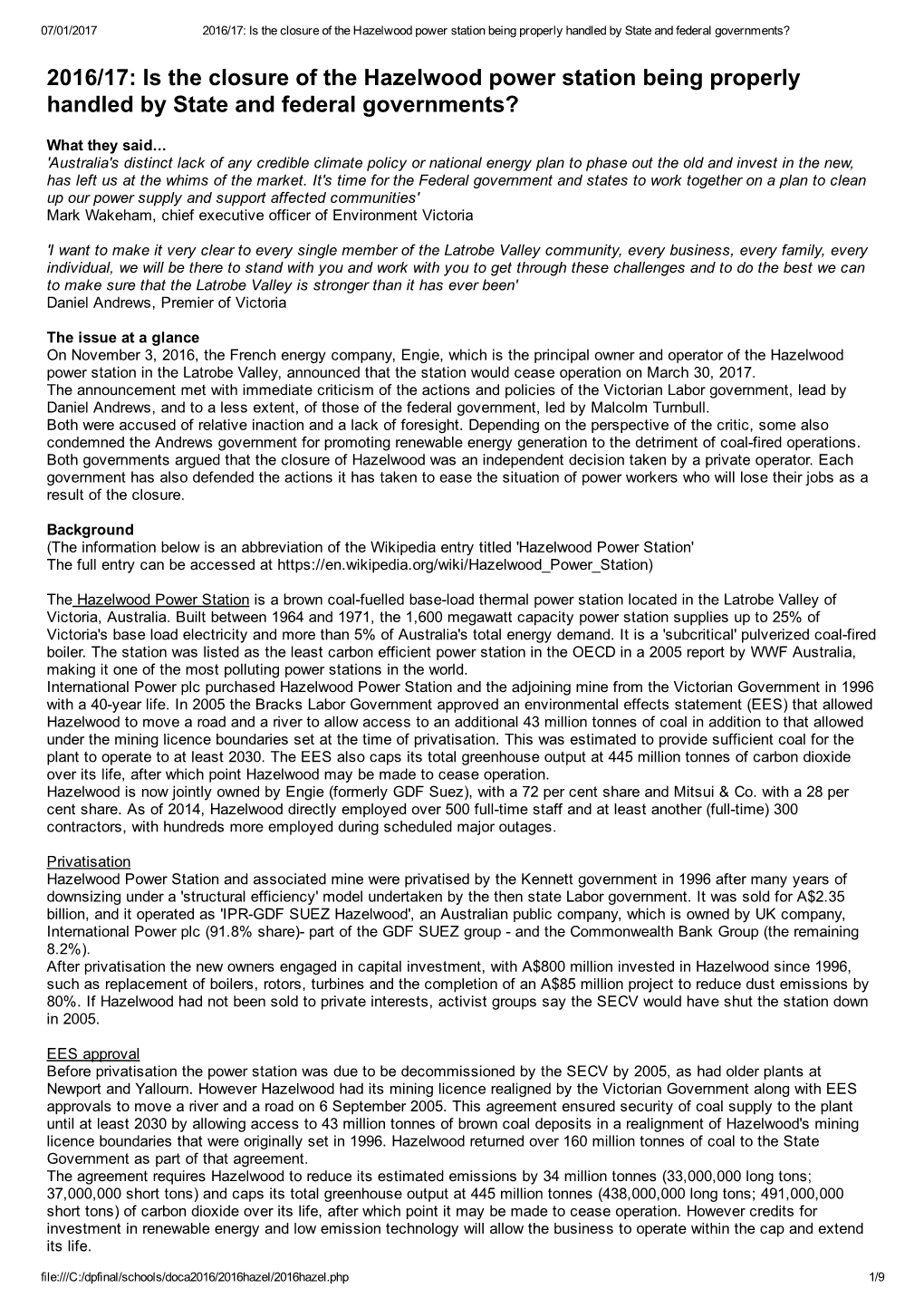 07/01/2017 2016/17: Is the closure of the Hazelwood power station being properly handled by State and federal governments?

2016/17: Is the closure of the Hazelwood power station being properly handled by State and federal governments?

What they said...
'Australia's distinct lack of any credible climate policy or national energy plan to phase out the old and invest in the new, has left us at the whims of the market. It's time for the Federal government and states to work together on a plan to clean up our power supply and support affected communities'
Mark Wakeham, chief executive officer of Environment Victoria

'I want to make it very clear to every single member of the Latrobe Valley community, every business, every family, every individual, we will be there to stand with you and work with you to get through these challenges and to do the best we can to make sure that the Latrobe Valley is stronger than it has ever been'
Daniel Andrews, Premier of Victoria

The issue at a glance
On November 3, 2016, the French energy company, Engie, which is the principal owner and operator of the Hazelwood power station in the Latrobe Valley, announced that the station would cease operation on March 30, 2017.
The announcement met with immediate criticism of the actions and policies of the Victorian Labor government, lead by Daniel Andrews, and to a less extent, of those of the federal government, led by Malcolm Turnbull.
Both were accused of relative inaction and a lack of foresight. Depending on the perspective of the critic, some also condemned the Andrews government for promoting renewable energy generation to the detriment of coal-fired operations.
Both governments argued that the closure of Hazelwood was an independent decision taken by a private operator. Each government has also defended the actions it has taken to ease the situation of power workers who will lose their jobs as a result of the closure.

Background
(The information below is an abbreviation of the Wikipedia entry titled 'Hazelwood Power Station'
The full entry can be accessed at https://en.wikipedia.org/wiki/Hazelwood_Power_Station)

The Hazelwood Power Station is a brown coal-fuelled base-load thermal power station located in the Latrobe Valley of Victoria, Australia. Built between 1964 and 1971, the 1,600 megawatt capacity power station supplies up to 25% of Victoria's base load electricity and more than 5% of Australia's total energy demand. It is a 'subcritical' pulverized coal-fired boiler. The station was listed as the least carbon efficient power station in the OECD in a 2005 report by WWF Australia, making it one of the most polluting power stations in the world.
International Power plc purchased Hazelwood Power Station and the adjoining mine from the Victorian Government in 1996 with a 40-year life. In 2005 the Bracks Labor Government approved an environmental effects statement (EES) that allowed Hazelwood to move a road and a river to allow access to an additional 43 million tonnes of coal in addition to that allowed under the mining licence boundaries set at the time of privatisation. This was estimated to provide sufficient coal for the plant to operate to at least 2030. The EES also caps its total greenhouse output at 445 million tonnes of carbon dioxide over its life, after which point Hazelwood may be made to cease operation.
Hazelwood is now jointly owned by Engie (formerly GDF Suez), with a 72 per cent share and Mitsui & Co. with a 28 per cent share. As of 2014, Hazelwood directly employed over 500 full-time staff and at least another (full-time) 300 contractors, with hundreds more employed during scheduled major outages.

Privatisation
Hazelwood Power Station and associated mine were privatised by the Kennett government in 1996 after many years of downsizing under a 'structural efficiency' model undertaken by the then state Labor government. It was sold for A$2.35 billion, and it operated as 'IPR-GDF SUEZ Hazelwood', an Australian public company, which is owned by UK company, International Power plc (91.8% share)- part of the GDF SUEZ group - and the Commonwealth Bank Group (the remaining 8.2%).
After privatisation the new owners engaged in capital investment, with A$800 million invested in Hazelwood since 1996, such as replacement of boilers, rotors, turbines and the completion of an A$85 million project to reduce dust emissions by 80%. If Hazelwood had not been sold to private interests, activist groups say the SECV would have shut the station down in 2005.

EES approval
Before privatisation the power station was due to be decommissioned by the SECV by 2005, as had older plants at Newport and Yallourn. However Hazelwood had its mining licence realigned by the Victorian Government along with EES approvals to move a river and a road on 6 September 2005. This agreement ensured security of coal supply to the plant until at least 2030 by allowing access to 43 million tonnes of brown coal deposits in a realignment of Hazelwood's mining licence boundaries that were originally set in 1996. Hazelwood returned over 160 million tonnes of coal to the State Government as part of that agreement.
The agreement requires Hazelwood to reduce its estimated emissions by 34 million tonnes (33,000,000 long tons; 37,000,000 short tons) and caps its total greenhouse output at 445 million tonnes (438,000,000 long tons; 491,000,000 short tons) of carbon dioxide over its life, after which point it may be made to cease operation. However credits for investment in renewable energy and low emission technology will allow the business to operate within the cap and extend its life.

file:///C:/dpfinal/schools/doca2016/2016hazel/2016hazel.php 1/9